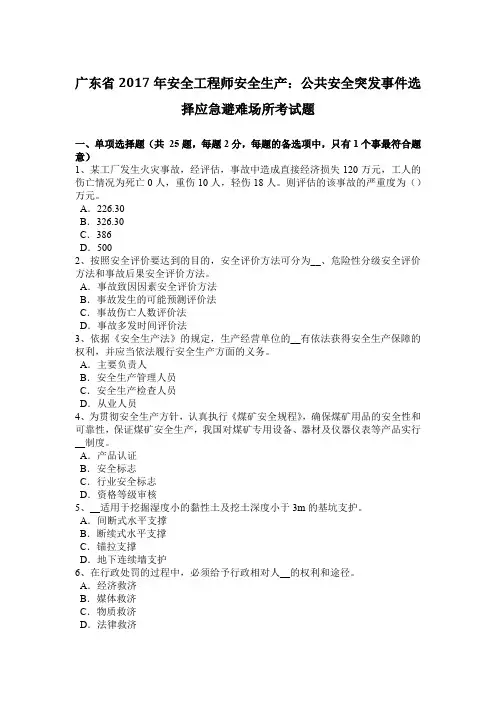 广东省 2017 年安全工程师安全生产：公共安全突发事件选择应急避难场所考试题

一、单项选择题（共 25 题，每题 2 分，每题的备选项中，只有 1 个事最符合题意）
1、某工厂发生火灾事故，经评估，事故中造成直接经济损失 120 万元，工人的伤亡情况为死亡 0 人，重伤 10 人，轻伤 18 人。则评估的该事故的严重度为（）万元。
A．226.30
B．326.30
C．386
D．500
2、按照安全评价要达到的目的，安全评价方法可分为__、危险性分级安全评价方法和事故后果安全评价方法。
A．事故致因因素安全评价方法
B．事故发生的可能预测评价法
C．事故伤亡人数评价法
D．事故多发时间评价法
3、依据《安全生产法》的规定，生产经营单位的__有依法获得安全生产保障的权利，并应当依法履行安全生产方面的义务。
A．主要负责人
B．安全生产管理人员
C．安全生产检查人员
D．从业人员
4、为贯彻安全生产方针，认真执行《煤矿安全规程》，确保煤矿用品的安全性和可靠性，保证煤矿安全生产，我国对煤矿专用设备、器材及仪器仪表等产品实行__制度。
A．产品认证
B．安全标志
C．行业安全标志
D．资格等级审核
5、__适用于挖掘湿度小的黏性土及挖土深度小于 3m 的基坑支护。
A．间断式水平支撑
B．断续式水平支撑
C．锚拉支撑
D．地下连续墙支护
6、在行政处罚的过程中，必须给予行政相对人__的权利和途径。
A．经济救济
B．媒体救济
C．物质救济
D．法律救济